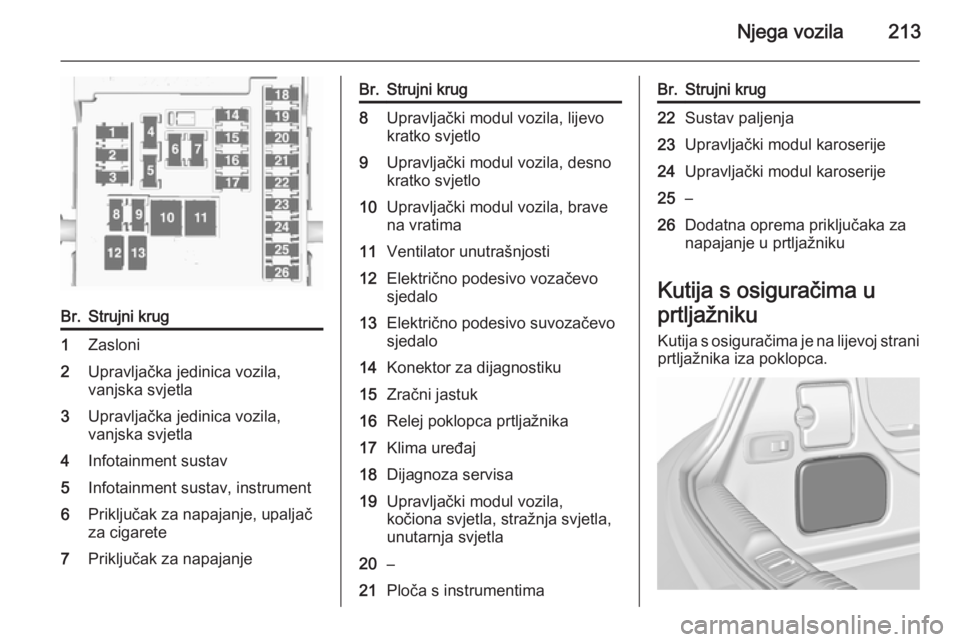 Njega vozila 213

1
2
3
4
5
6
7
8
9
10
11
12
13
14
15
16
17
18
19
20
21
22
23
24
25
26

| Br. | Strujni krug |
|---|---|
| 1 | Zasloni |
| 2 | Upravljačka jedinica vozila, vanjska svjetla |
| 3 | Upravljačka jedinica vozila, vanjska svjetla |
| 4 | Infotainment sustav |
| 5 | Infotainment sustav, instrument |
| 6 | Priključak za napajanje, upaljač za cigarete |
| 7 | Priključak za napajanje |

| Br. | Strujni krug |
|---|---|
| 8 | Upravljački modul vozila, lijevo kratko svjetlo |
| 9 | Upravljački modul vozila, desno kratko svjetlo |
| 10 | Upravljački modul vozila, brave na vratima |
| 11 | Ventilator unutrašnjosti |
| 12 | Električno podesivo vozačevo sjedalo |
| 13 | Električno podesivo suvozačevo sjedalo |
| 14 | Konektor za dijagnostiku |
| 15 | Zračni jastuk |
| 16 | Relej poklopca prtljažnika |
| 17 | Klima uređaj |
| 18 | Dijagnoza servisa |
| 19 | Upravljački modul vozila, kočiona svjetla, stražnja svjetla, unutarnja svjetla |
| 20 | – |
| 21 | Ploča s instrumentima |

| Br. | Strujni krug |
|---|---|
| 22 | Sustav paljenja |
| 23 | Upravljački modul karoserije |
| 24 | Upravljački modul karoserije |
| 25 | – |
| 26 | Dodatna oprema priključaka za napajanje u prtljažniku |

Kutija s osiguračima u prtljažniku

Kutija s osiguračima je na lijevoj strani prtljažnika iza poklopca.

carmanualsonline.info